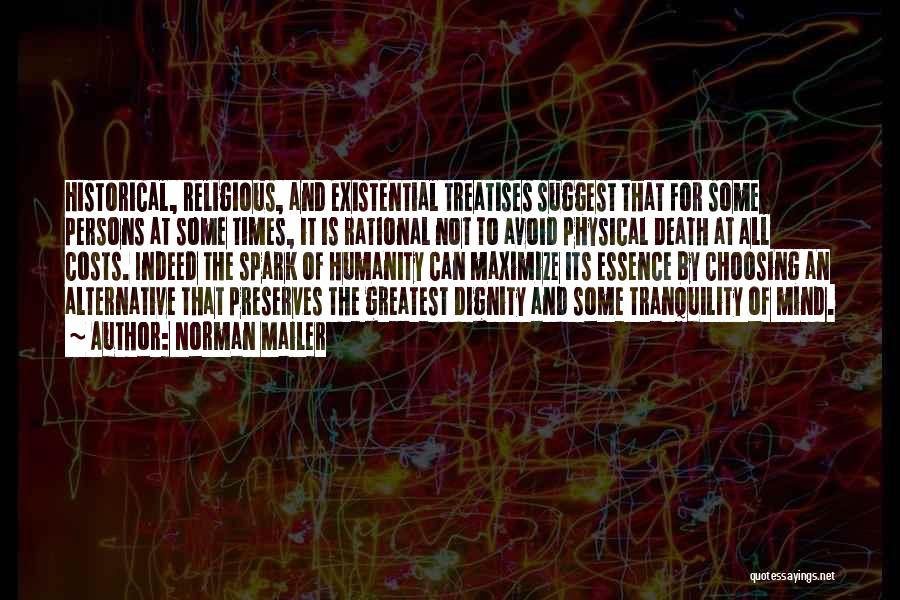 HISTORICAL, RELIGIOUS, AND EXISTENTIAL TREATISES SUGGEST THAT FOR SOME PERSONS AT SOME TIMES, IT IS RATIONAL NOT TO AVOID PHYSICAL DEATH AT ALL COSTS. INDEED THE SPARK OF HUMANITY CAN MAXIMIZE ITS ESSENCE BY CHOOSING AN ALTERNATIVE THAT PRESERVES THE GREATEST DIGNITY AND SOME TRANQUILITY OF MIND.

~ AUTHOR: NORMAN MAILER

quotessayings.net